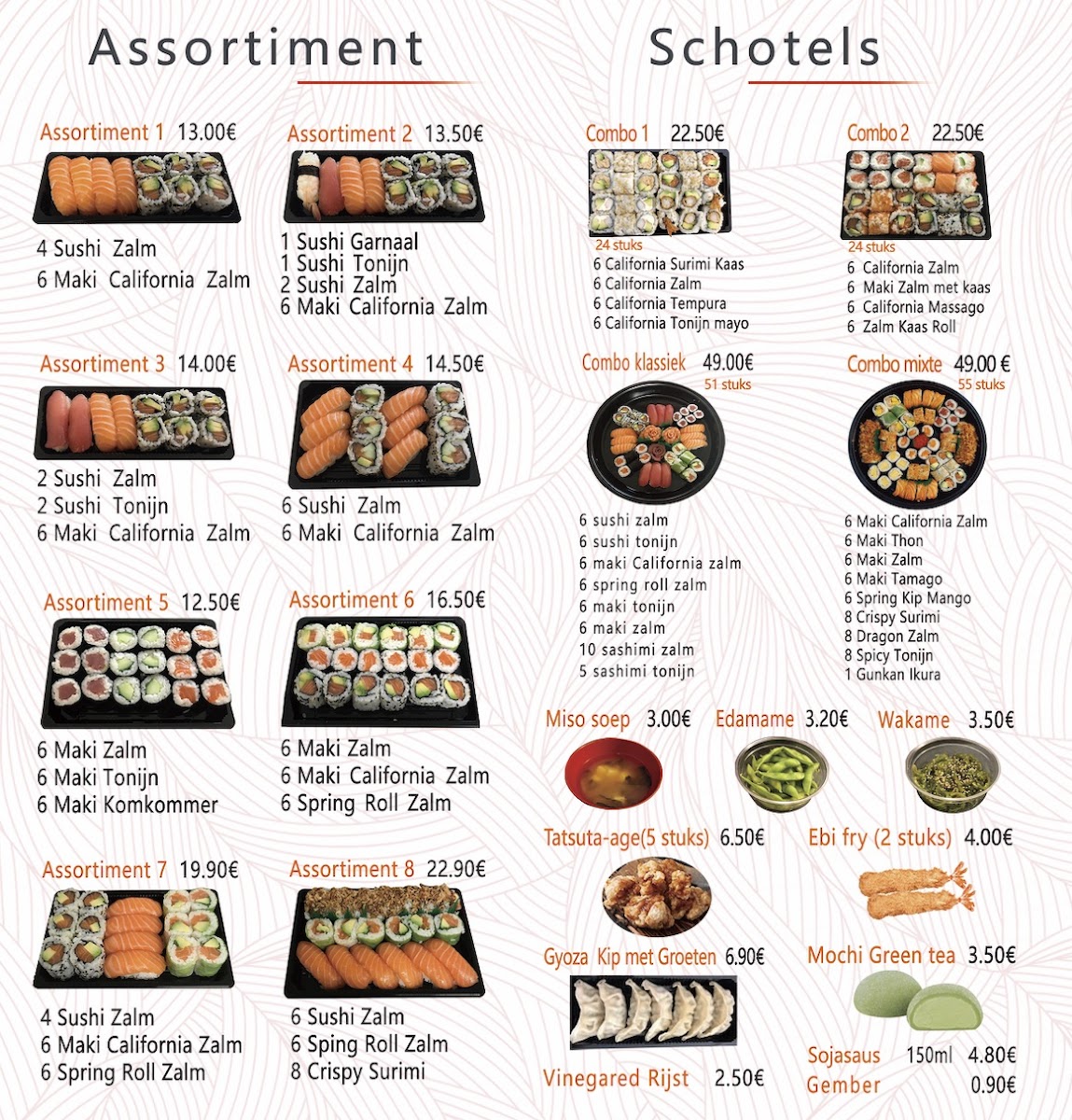 Assortiment

Assortiment 1 13.00€
4 Sushi Zalm
6 Maki California Zalm

Assortiment 2 13.50€
1 Sushi Garnaal
1 Sushi Tonijn
2 Sushi Zalm
6 Maki California Zalm

Assortiment 3 14.00€
2 Sushi Zalm
2 Sushi Tonijn
6 Maki California Zalm

Assortiment 4 14.50€
6 Sushi Zalm
6 Maki California Zalm

Assortiment 5 12.50€
6 Maki Zalm
6 Maki Tonijn
6 Maki Komkommer

Assortiment 6 16.50€
6 Maki Zalm
6 Maki California Zalm
6 Spring Roll Zalm

Assortiment 7 19.90€
4 Sushi Zalm
6 Maki California Zalm
6 Spring Roll Zalm

Assortiment 8 22.90€
6 Sushi Zalm
6 Sping Roll Zalm
8 Crispy Surimi

Schotels

Combo 1 22.50€
24 stuks
6 California Surimi Kaas
6 California Zalm
6 California Tempura
6 California Tonijn mayo

Combo 2 22.50€
24 stuks
6 California Zalm
6 Maki Zalm met kaas
6 California Massago
6 Zalm Kaas Roll

Combo klassiek 49.00€
51 stuks
6 sushi zalm
6 sushi tonijn
6 maki California zalm
6 spring roll zalm
6 maki tonijn
6 maki zalm
10 sashimi zalm
5 sashimi tonijn

Combo mixte 49.00 €
55 stuks
6 Maki California Zalm
6 Maki Thon
6 Maki Zalm
6 Maki Tamago
6 Spring Kip Mango
8 Crispy Surimi
8 Dragon Zalm
8 Spicy Tonijn
1 Gunkan Ikura

Miso soep 3.00€
Edamame 3.20€
Wakame 3.50€

Tatsuta-age(5 stuks) 6.50€
Ebi fry (2 stuks) 4.00€

Gyoza Kip met Groeten 6.90€
Mochi Green tea 3.50€

Vinegared Rijst 2.50€
Sojasaus 150ml 4.80€
Gember 0.90€